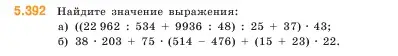 5.392 Найдите значение выражения:

а) $((22\,962 : 534 + 9936 : 48) : 25 + 37) \cdot 43$;

б) $38 \cdot 203 + 75 \cdot (514 - 476) + (15 + 23) \cdot 22$.